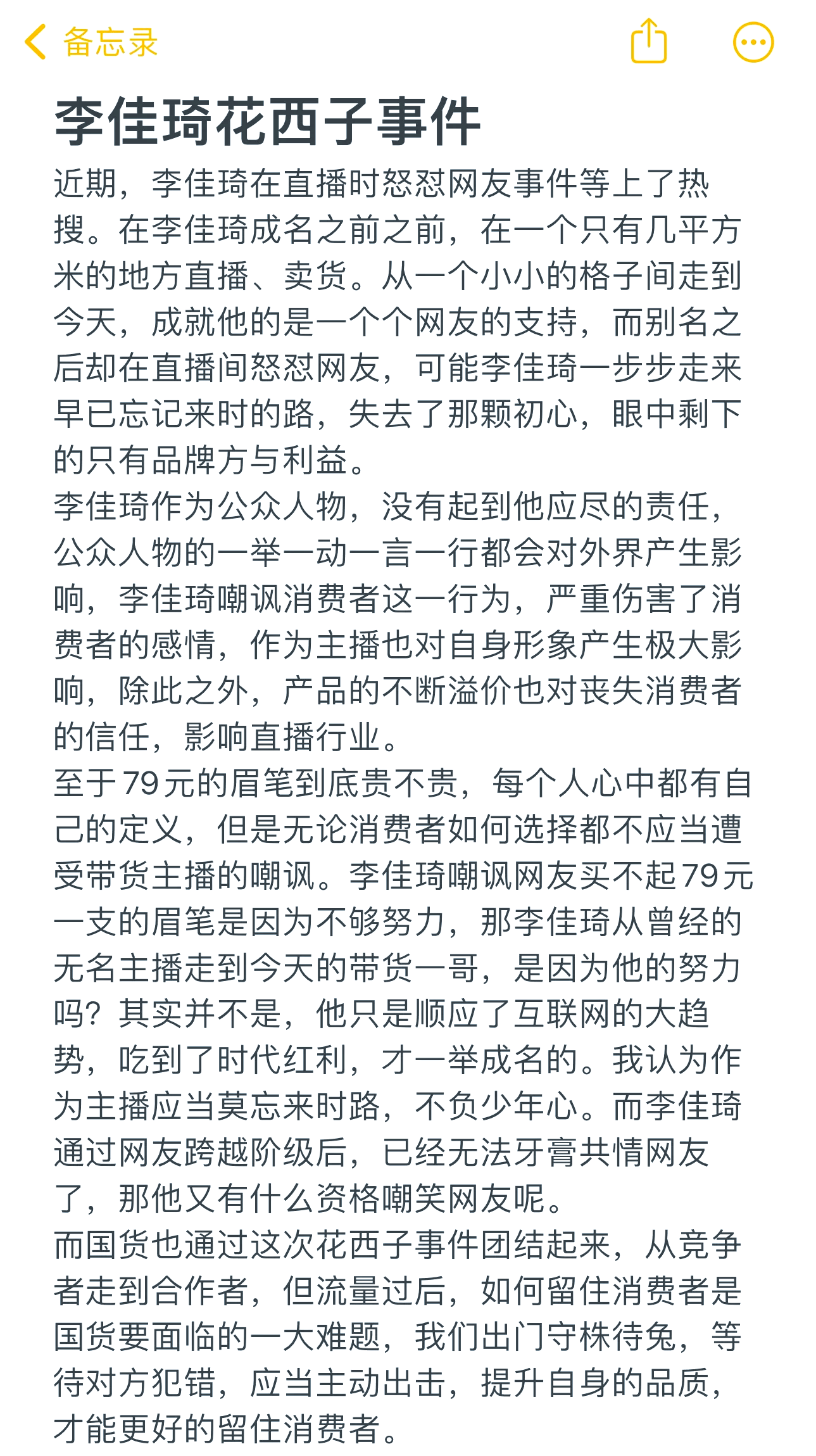 备忘录

李佳琦花西子事件

近期，李佳琦在直播时怒怼网友事件等上了热搜。在李佳琦成名之前之前，在一个只有几平方米的地方直播、卖货。从一个小小的格子间走到今天，成就他的是一个个网友的支持，而别名之后却在直播间怒怼网友，可能李佳琦一步步走来早已忘记来时的路，失去了那颗初心，眼中剩下的只有品牌方与利益。
李佳琦作为公众人物，没有起到他应尽的责任，公众人物的一举一动一言一行都会对外界产生影响，李佳琦嘲讽消费者这一行为，严重伤害了消费者的感情，作为主播也对自身形象产生极大影响，除此之外，产品的不断溢价也对丧失消费者的信任，影响直播行业。
至于79元的眉笔到底贵不贵，每个人心中都有自己的定义，但是无论消费者如何选择都不应当遭受带货主播的嘲讽。李佳琦嘲讽网友买不起79元一支的眉笔是因为不够努力，那李佳琦从曾经的无名主播走到今天的带货一哥，是因为他的努力吗？其实并不是，他只是顺应了互联网的大趋势，吃到了时代红利，才一举成名的。我认为作为主播应当莫忘来时路，不负少年心。而李佳琦通过网友跨越阶级后，已经无法牙膏共情网友了，那他又有什么资格嘲笑网友呢。
而国货也通过这次花西子事件团结起来，从竞争者走到合作者，但流量过后，如何留住消费者是国货要面临的一大难题，我们出门守株待兔，等待对方犯错，应当主动出击，提升自身的品质，才能更好的留住消费者。